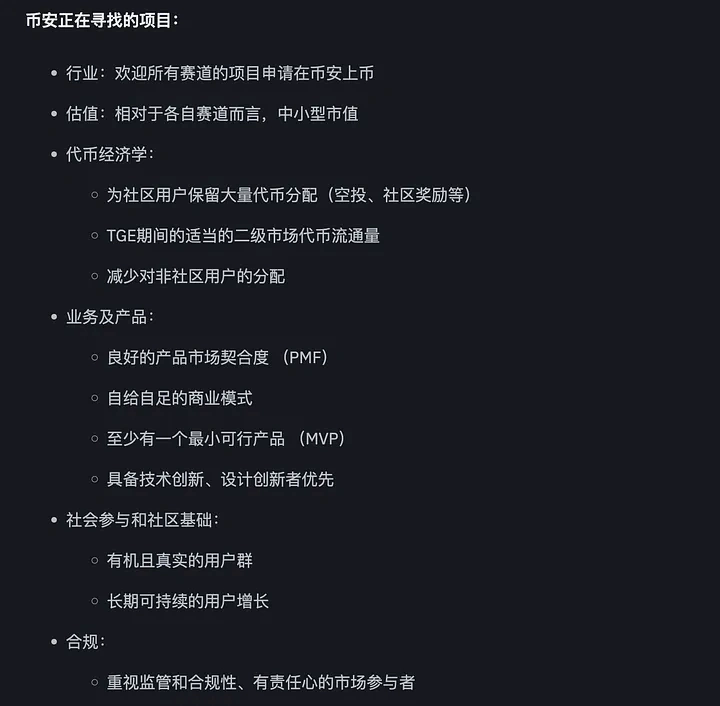 币安正在寻找的项目：

- 行业：欢迎所有赛道的项目申请在币安上币
- 估值：相对于各自赛道而言，中小型市值
- 代币经济学：
  - 为社区用户保留大量代币分配（空投、社区奖励等）
  - TGE期间的适当的二级市场代币流通量
  - 减少对非社区用户的分配
- 业务及产品：
  - 良好的产品市场契合度 （PMF）
  - 自给自足的商业模式
  - 至少有一个最小可行产品 （MVP）
  - 具备技术创新、设计创新者优先
- 社会参与和社区基础：
  - 有机且真实的用户群
  - 长期可持续的用户增长
- 合规：
  - 重视监管和合规性、有责任心的市场参与者